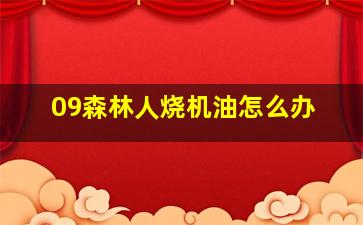 09森林人烧机油怎么办